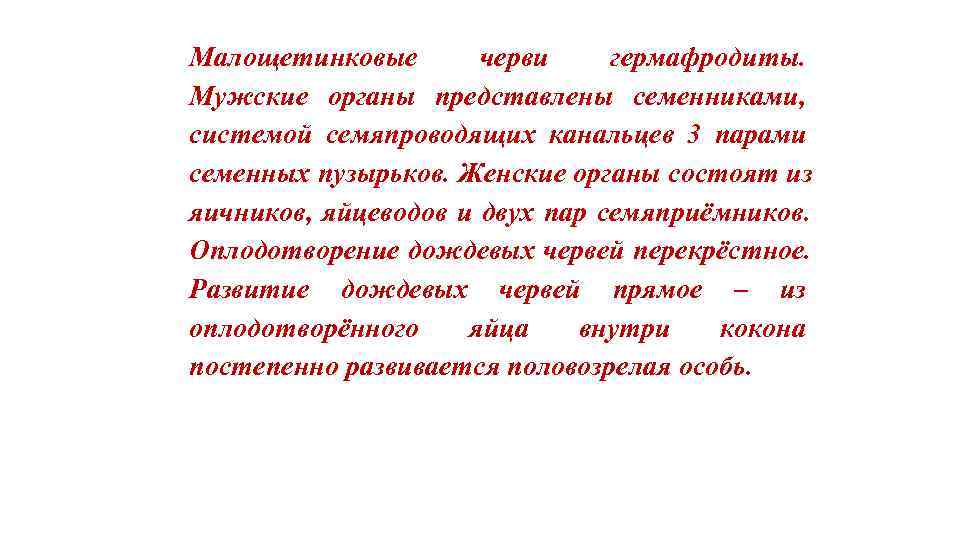 Малощетинковые черви гермафродиты. Мужские органы представлены семенниками, системой семяпроводящих канальцев 3 парами семенных пузырьков. Женские органы состоят из яичников, яйцеводов и двух пар семяприёмников. Оплодотворение дождевых червей перекрёстное. Развитие дождевых червей прямое – из оплодотворённого яйца внутри кокона постепенно развивается половозрелая особь.